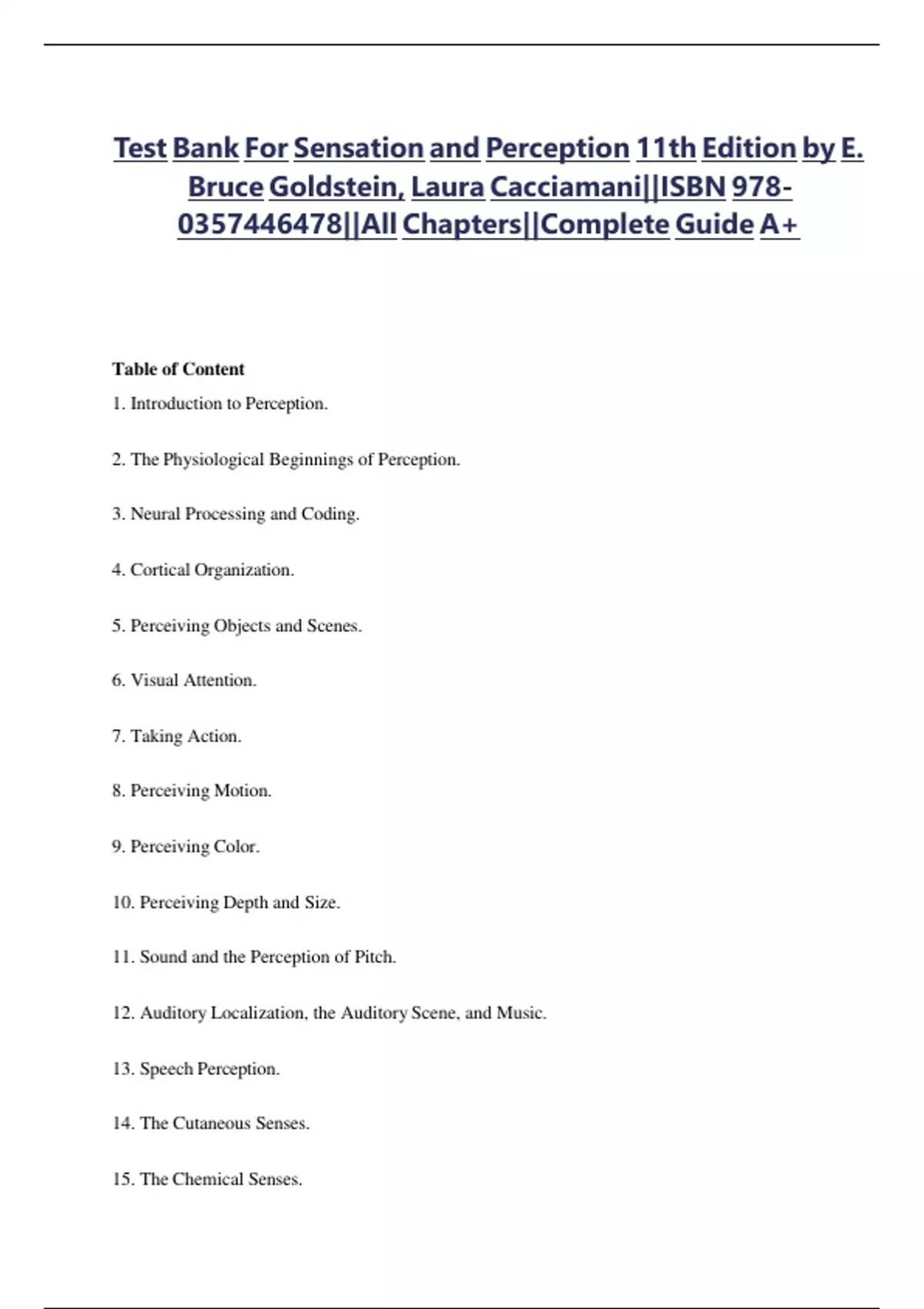 Test Bank For Sensation and Perception 11th Edition by E. Bruce Goldstein, Laura Cacciamani||ISBN 978-0357446478||All Chapters||Complete Guide A+

Table of Content

1. Introduction to Perception.

2. The Physiological Beginnings of Perception.

3. Neural Processing and Coding.

4. Cortical Organization.

5. Perceiving Objects and Scenes.

6. Visual Attention.

7. Taking Action.

8. Perceiving Motion.

9. Perceiving Color.

10. Perceiving Depth and Size.

11. Sound and the Perception of Pitch.

12. Auditory Localization, the Auditory Scene, and Music.

13. Speech Perception.

14. The Cutaneous Senses.

15. The Chemical Senses.